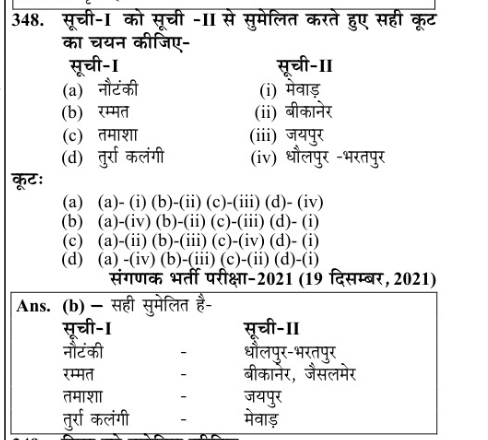 348. सूची-I को सूची -II से सुमेलित करते हुए सही कूट का चयन कीजिए-

| सूची-I | सूची-II |
|---|---|
| (a) नौटंकी | (i) मेवाड़ |
| (b) रम्मत | (ii) बीकानेर |
| (c) तमाशा | (iii) जयपुर |
| (d) तुर्रा कलंगी | (iv) धौलपुर -भरतपुर |

कूटः

(a) (a)- (i) (b)-(ii) (c)-(iii) (d)- (iv)
(b) (a)-(iv) (b)-(ii) (c)-(iii) (d)- (i)
(c) (a)-(ii) (b)-(iii) (c)-(iv) (d)- (i)
(d) (a) -(iv) (b)-(iii) (c)-(ii) (d)-(i)

संगणक भर्ती परीक्षा-2021 (19 दिसम्बर, 2021)

Ans. (b) – सही सुमेलित है-

| सूची-I | | सूची-II |
|---|---|---|
| नौटंकी | - | धौलपुर-भरतपुर |
| रम्मत | - | बीकानेर, जैसलमेर |
| तमाशा | - | जयपुर |
| तुर्रा कलंगी | - | मेवाड़ |